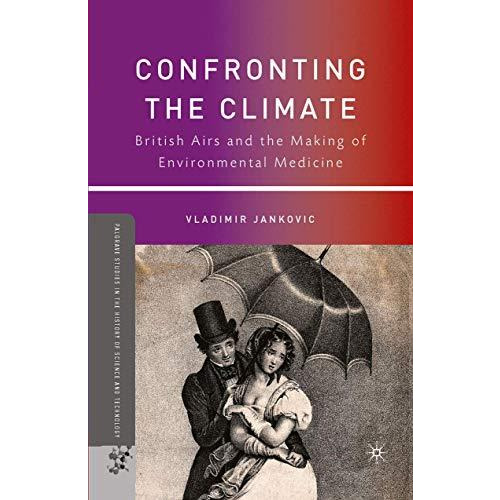 CONFRONTING THE CLIMATE

British Airs and the Making of Environmental Medicine

VLADIMIR JANKOVIC

PALGRAVE STUDIES IN THE HISTORY OF SCIENCE AND TECHNOLOGY